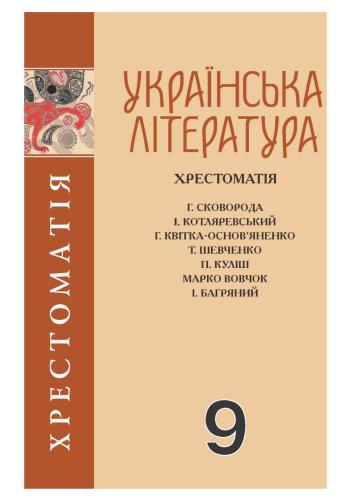 ХРЕСТОМАТІЯ

УКРАЇНСЬКА ЛІТЕРАТУРА

ХРЕСТОМАТІЯ

Г. СКОВОРОДА
І. КОТЛЯРЕВСЬКИЙ
Г. КВІТКА-ОСНОВ'ЯНЕНКО
Т. ШЕВЧЕНКО
П. КУЛІШ
МАРКО ВОВЧОК
І. БАГРЯНИЙ

9